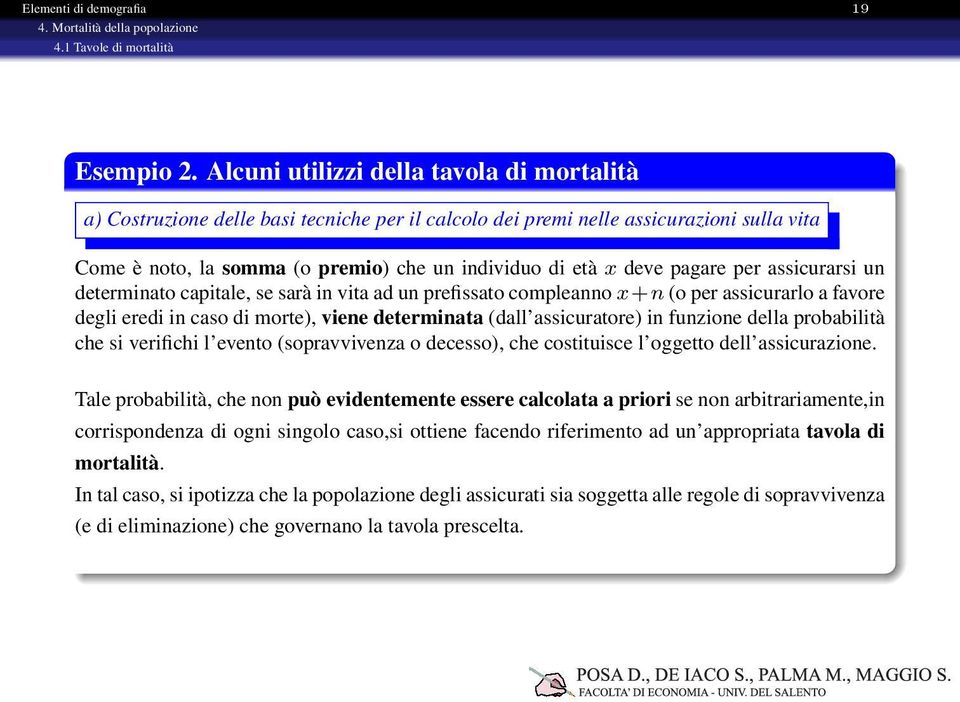 Elementi di demografia
19
4. Mortalità della popolazione
4.1 Tavole di mortalità

Esempio 2. Alcuni utilizzi della tavola di mortalità

a) Costruzione delle basi tecniche per il calcolo dei premi nelle assicurazioni sulla vita

Come è noto, la somma (o premio) che un individuo di età $x$ deve pagare per assicurarsi un determinato capitale, se sarà in vita ad un prefissato compleanno $x+n$ (o per assicurarlo a favore degli eredi in caso di morte), viene determinata (dall'assicuratore) in funzione della probabilità che si verifichi l'evento (sopravvivenza o decesso), che costituisce l'oggetto dell'assicurazione.

Tale probabilità, che non può evidentemente essere calcolata a priori se non arbitrariamente,in corrispondenza di ogni singolo caso,si ottiene facendo riferimento ad un'appropriata tavola di mortalità.
In tal caso, si ipotizza che la popolazione degli assicurati sia soggetta alle regole di sopravvivenza (e di eliminazione) che governano la tavola prescelta.

POSA D., DE IACO S., PALMA M., MAGGIO S.
FACOLTA' DI ECONOMIA - UNIV. DEL SALENTO